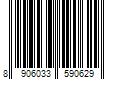 8 906033 590629